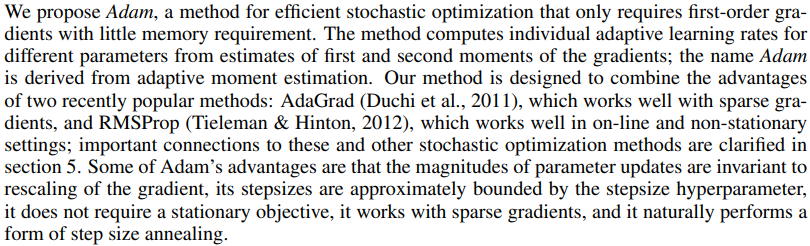 We propose Adam, a method for efficient stochastic optimization that only requires first-order gradients with little memory requirement. The method computes individual adaptive learning rates for different parameters from estimates of first and second moments of the gradients; the name Adam is derived from adaptive moment estimation. Our method is designed to combine the advantages of two recently popular methods: AdaGrad (Duchi et al., 2011), which works well with sparse gradients, and RMSProp (Tieleman & Hinton, 2012), which works well in on-line and non-stationary settings; important connections to these and other stochastic optimization methods are clarified in section 5. Some of Adam's advantages are that the magnitudes of parameter updates are invariant to rescaling of the gradient, its stepsizes are approximately bounded by the stepsize hyperparameter, it does not require a stationary objective, it works with sparse gradients, and it naturally performs a form of step size annealing.